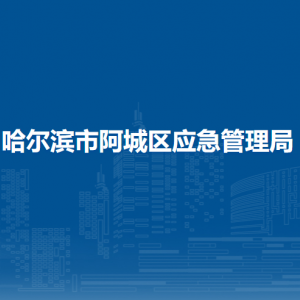 哈尔滨市阿城区应急管理局